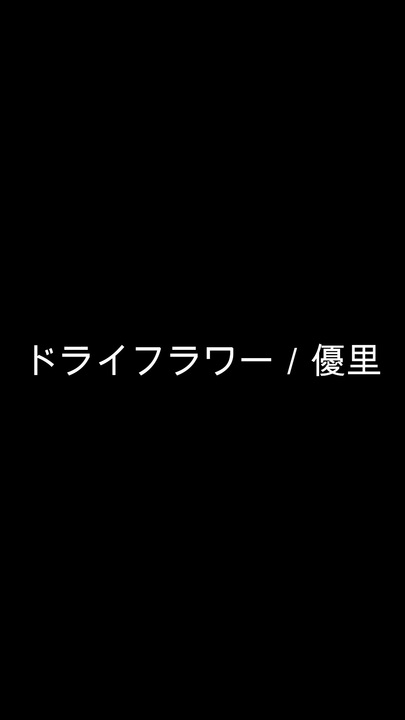 ドライフラワー / 優里